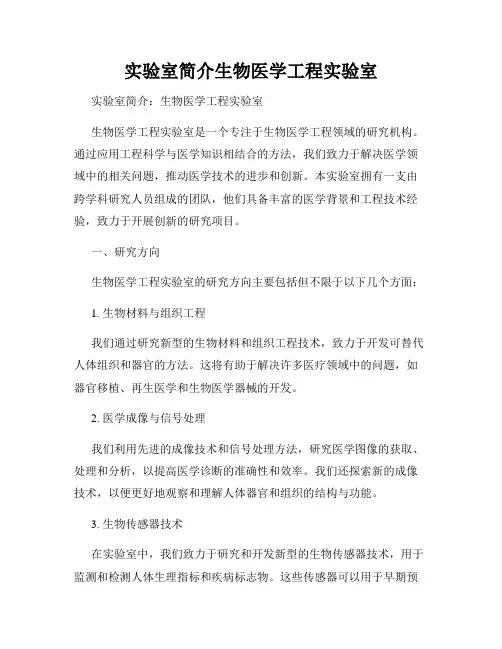 实验室简介生物医学工程实验室

实验室简介：生物医学工程实验室

生物医学工程实验室是一个专注于生物医学工程领域的研究机构。通过应用工程科学与医学知识相结合的方法，我们致力于解决医学领域中的相关问题，推动医学技术的进步和创新。本实验室拥有一支由跨学科研究人员组成的团队，他们具备丰富的医学背景和工程技术经验，致力于开展创新的研究项目。

一、研究方向

生物医学工程实验室的研究方向主要包括但不限于以下几个方面：

1. 生物材料与组织工程

我们通过研究新型的生物材料和组织工程技术，致力于开发可替代人体组织和器官的方法。这将有助于解决许多医疗领域中的问题，如器官移植、再生医学和生物医学器械的开发。

2. 医学成像与信号处理

我们利用先进的成像技术和信号处理方法，研究医学图像的获取、处理和分析，以提高医学诊断的准确性和效率。我们还探索新的成像技术，以便更好地观察和理解人体器官和组织的结构与功能。

3. 生物传感器技术

在实验室中，我们致力于研究和开发新型的生物传感器技术，用于监测和检测人体生理指标和疾病标志物。这些传感器可以用于早期预